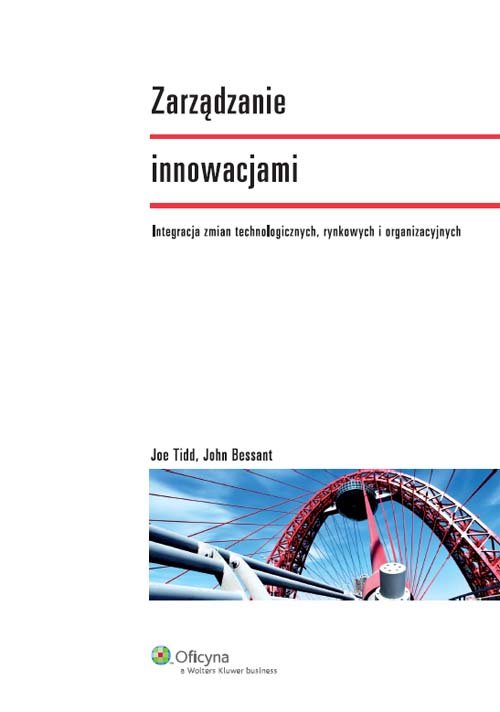 Zarządzanie

innowacjami

Integracja zmian technologicznych, rynkowych i organizacyjnych

Joe Tidd, John Bessant

Oficyna
a Wolters Kluwer business